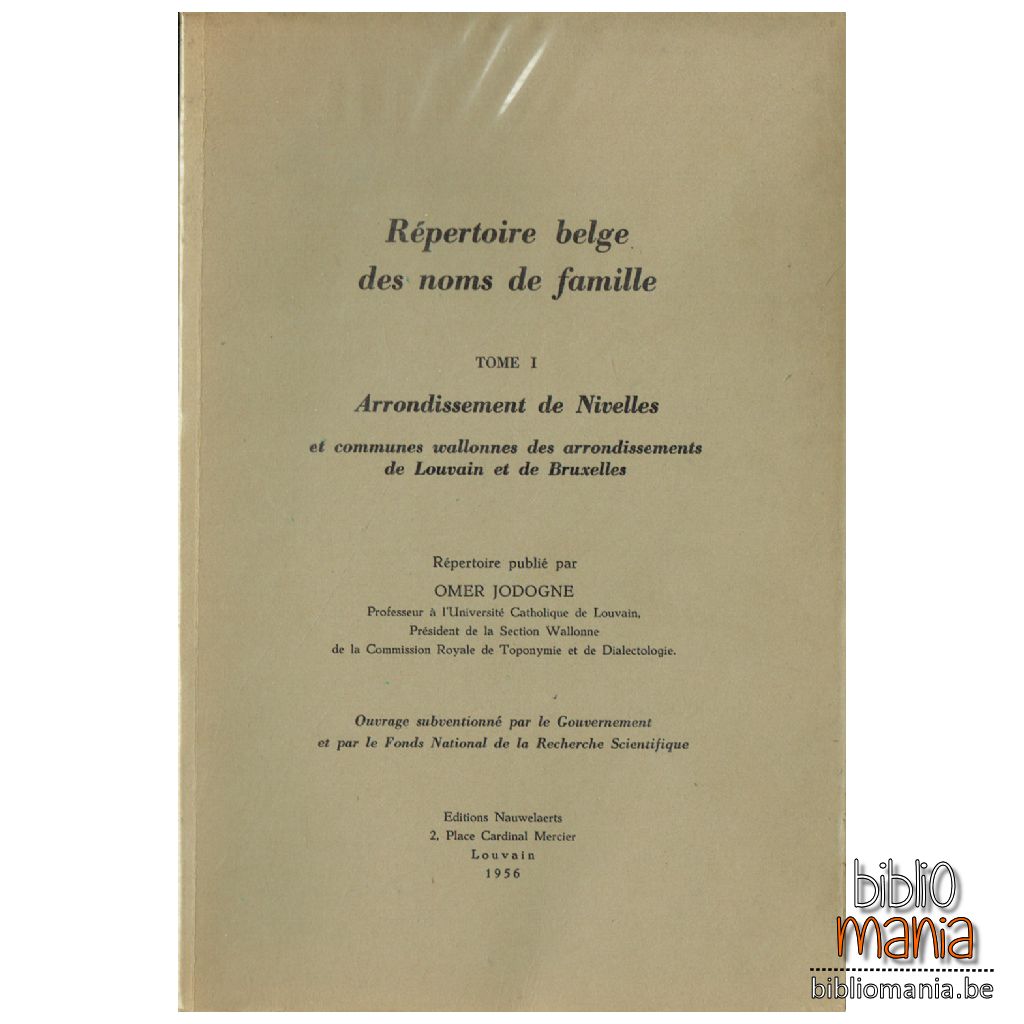 Répertoire belge
des noms de famille

TOME I

Arrondissement de Nivelles

et communes wallonnes des arrondissements
de Louvain et de Bruxelles

Répertoire publié par
OMER JODOGNE
Professeur à l'Université Catholique de Louvain,
Président de la Section Wallonne
de la Commission Royale de Toponymie et de Dialectologie.

Ouvrage subventionné par le Gouvernement
et par le Fonds National de la Recherche Scientifique

Editions Nauwelaerts
2, Place Cardinal Mercier
Louvain
1956

biblio
mania
bibliomania.be